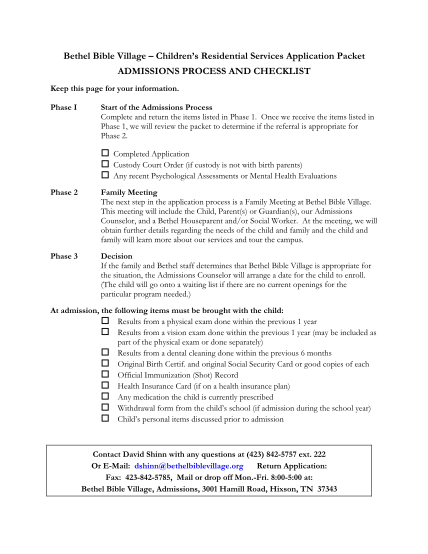 Bethel Bible Village – Children's Residential Services Application Packet
ADMISSIONS PROCESS AND CHECKLIST

Keep this page for your information.

Phase I Start of the Admissions Process
Complete and return the items listed in Phase 1. Once we receive the items listed in Phase 1, we will review the packet to determine if the referral is appropriate for Phase 2.

☐ Completed Application
☐ Custody Court Order (if custody is not with birth parents)
☐ Any recent Psychological Assessments or Mental Health Evaluations

Phase 2 Family Meeting
The next step in the application process is a Family Meeting at Bethel Bible Village. This meeting will include the Child, Parent(s) or Guardian(s), our Admissions Counselor, and a Bethel Houseparent and/or Social Worker. At the meeting, we will obtain further details regarding the needs of the child and family and the child and family will learn more about our services and tour the campus.

Phase 3 Decision
If the family and Bethel staff determines that Bethel Bible Village is appropriate for the situation, the Admissions Counselor will arrange a date for the child to enroll. (The child will go onto a waiting list if there are no current openings for the particular program needed.)

At admission, the following items must be brought with the child:
☐ Results from a physical exam done within the previous 1 year
☐ Results from a vision exam done within the previous 1 year (may be included as part of the physical exam or done separately)
☐ Results from a dental cleaning done within the previous 6 months
☐ Original Birth Certif. and original Social Security Card or good copies of each
☐ Official Immunization (Shot) Record
☐ Health Insurance Card (if on a health insurance plan)
☐ Any medication the child is currently prescribed
☐ Withdrawal form from the child's school (if admission during the school year)
☐ Child's personal items discussed prior to admission

Contact David Shinn with any questions at (423) 842-5757 ext. 222
Or E-Mail: dshinn@bethelbiblevillage.org Return Application:
Fax: 423-842-5785, Mail or drop off Mon.-Fri. 8:00-5:00 at:
Bethel Bible Village, Admissions, 3001 Hamill Road, Hixson, TN 37343